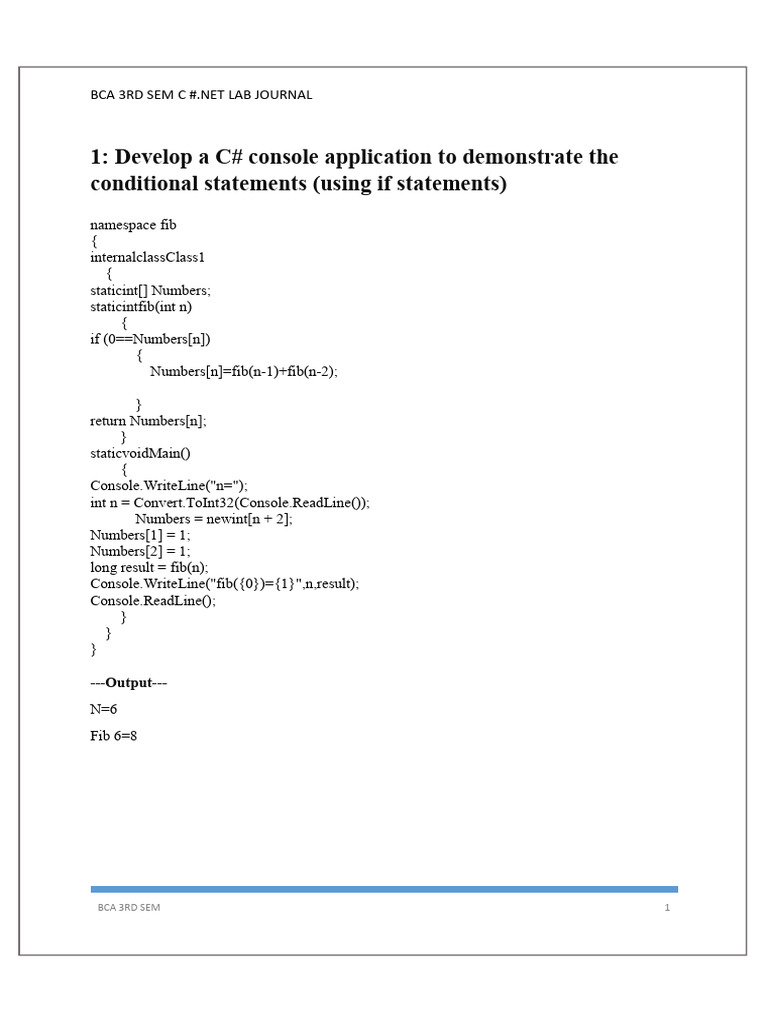 BCA 3RD SEM C #.NET LAB JOURNAL

1: Develop a C# console application to demonstrate the conditional statements (using if statements)

namespace fib
{
internalclassClass1
{
staticint[] Numbers;
staticintfib(int n)
{
if (0==Numbers[n])
{
Numbers[n]=fib(n-1)+fib(n-2);

}
return Numbers[n];
}
staticvoidMain()
{
Console.WriteLine("n=");
int n = Convert.ToInt32(Console.ReadLine());
Numbers = newint[n + 2];
Numbers[1] = 1;
Numbers[2] = 1;
long result = fib(n);
Console.WriteLine("fib({0})={1}",n,result);
Console.ReadLine();
}
}
}

---Output---

N=6

Fib 6=8

BCA 3RD SEM

1